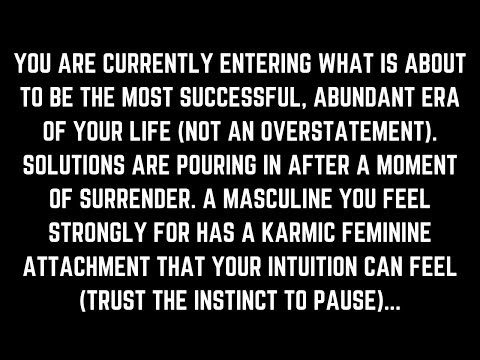 YOU ARE CURRENTLY ENTERING WHAT IS ABOUT TO BE THE MOST SUCCESSFUL, ABUNDANT ERA OF YOUR LIFE (NOT AN OVERSTATEMENT). SOLUTIONS ARE POURING IN AFTER A MOMENT OF SURRENDER. A MASCULINE YOU FEEL STRONGLY FOR HAS A KARMIC FEMININE ATTACHMENT THAT YOUR INTUITION CAN FEEL (TRUST THE INSTINCT TO PAUSE)...